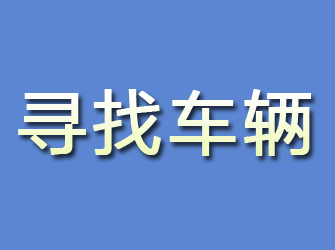 寻找车辆